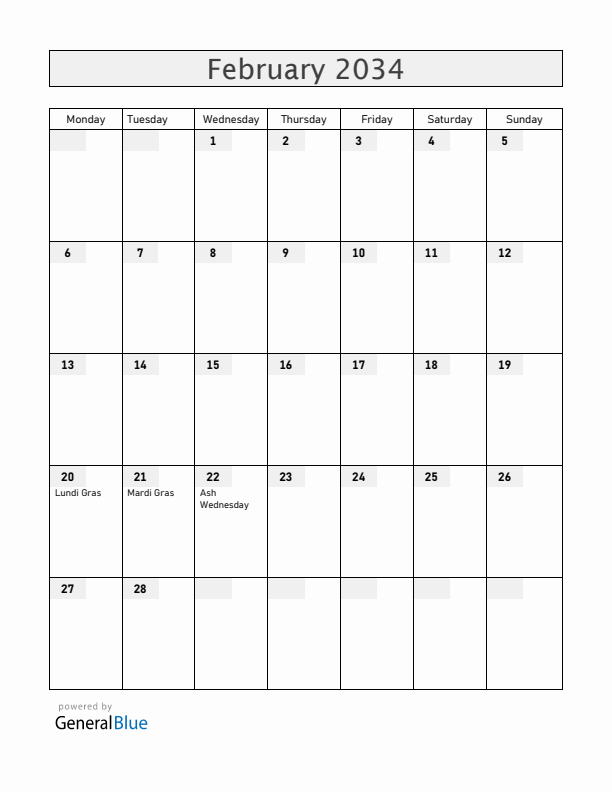 February 2034

| Monday | Tuesday | Wednesday | Thursday | Friday | Saturday | Sunday |
|---|---|---|---|---|---|---|
| | | 1 | 2 | 3 | 4 | 5 |
| 6 | 7 | 8 | 9 | 10 | 11 | 12 |
| 13 | 14 | 15 | 16 | 17 | 18 | 19 |
| 20 Lundi Gras | 21 Mardi Gras | 22 Ash Wednesday | 23 | 24 | 25 | 26 |
| 27 | 28 | | | | | |

powered by
GeneralBlue